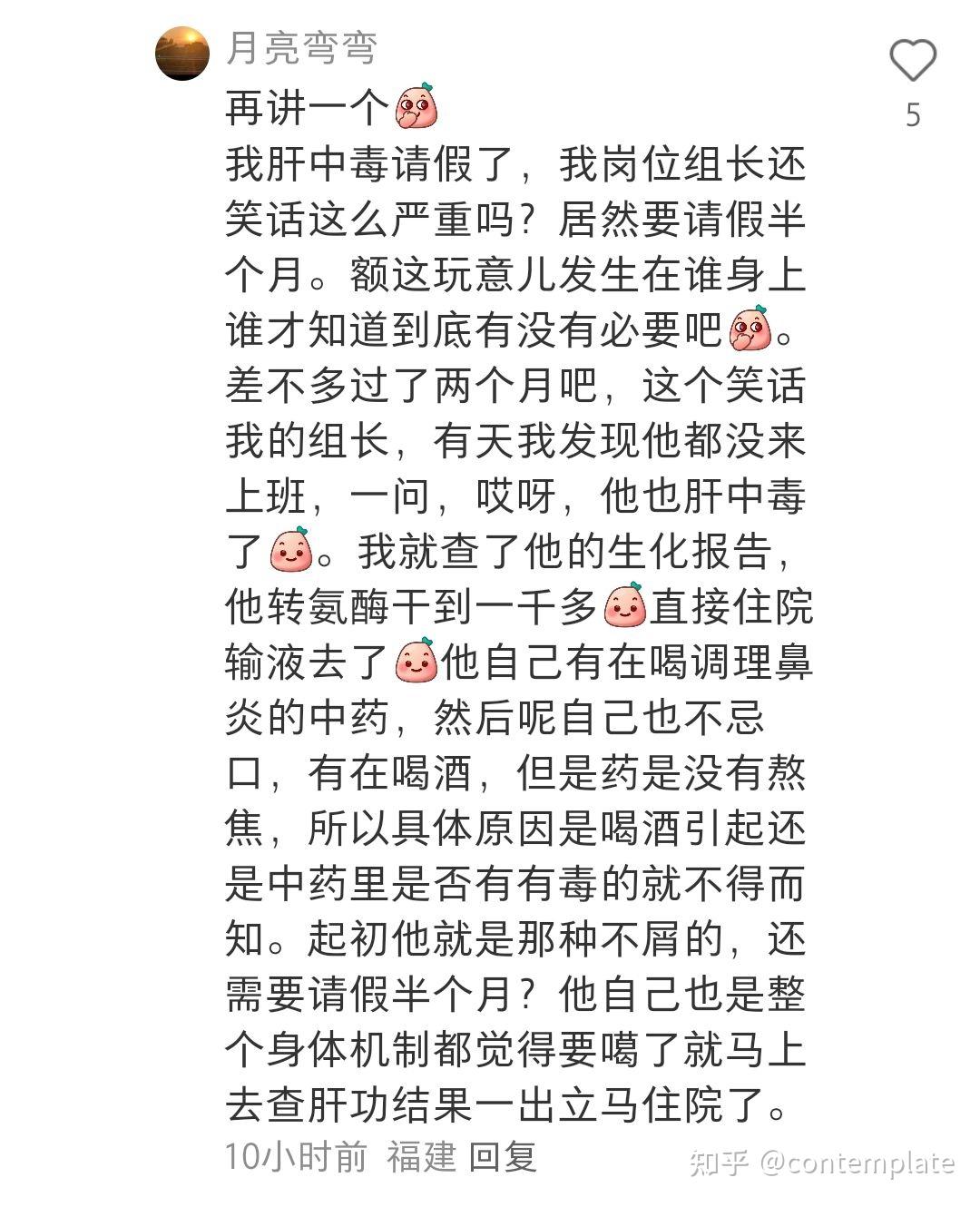 月亮弯弯

5

再讲一个
我肝中毒请假了，我岗位组长还笑话这么严重吗？居然要请假半个月。额这玩意儿发生在谁身上谁才知道到底有没有必要吧。差不多过了两个月吧，这个笑话我的组长，有天我发现他都没来上班，一问，哎呀，他也肝中毒了。我就查了他的生化报告，他转氨酶干到一千多直接住院输液去了他自己有在喝调理鼻炎的中药，然后呢自己也不忌口，有在喝酒，但是药是没有熬焦，所以具体原因是喝酒引起还是中药里是否有有毒的就不得而知。起初他就是那种不屑的，还需要请假半个月？他自己也是整个身体机制都觉得要噶了就马上去查肝功结果一出立马住院了。

10小时前 福建 回复

知乎 @contemplate